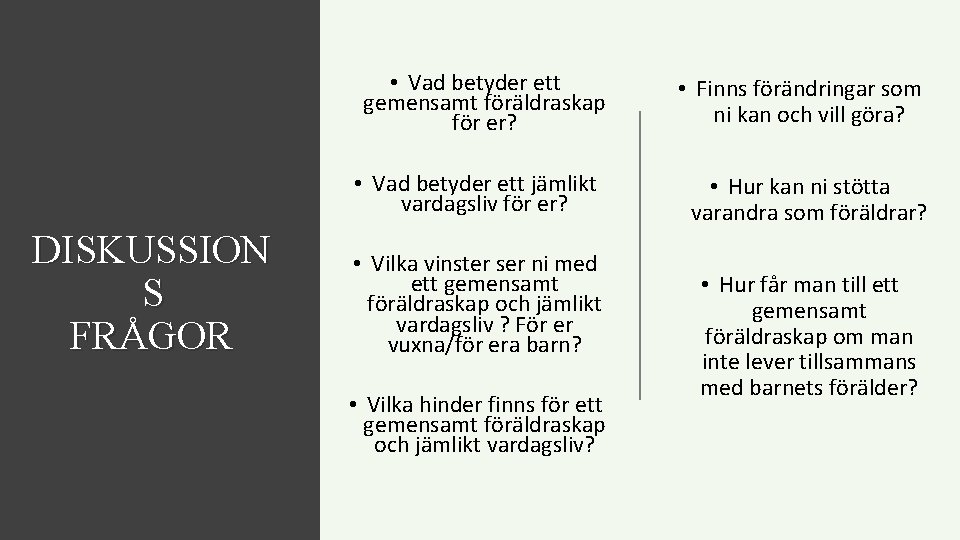 DISKUSSION S FRÅGOR

• Vad betyder ett gemensamt föräldraskap för er?

• Vad betyder ett jämlikt vardagsliv för er?

• Vilka vinster ser ni med ett gemensamt föräldraskap och jämlikt vardagsliv ? För er vuxna/för era barn?

• Vilka hinder finns för ett gemensamt föräldraskap och jämlikt vardagsliv?

• Finns förändringar som ni kan och vill göra?

• Hur kan ni stötta varandra som föräldrar?

• Hur får man till ett gemensamt föräldraskap om man inte lever tillsammans med barnets förälder?